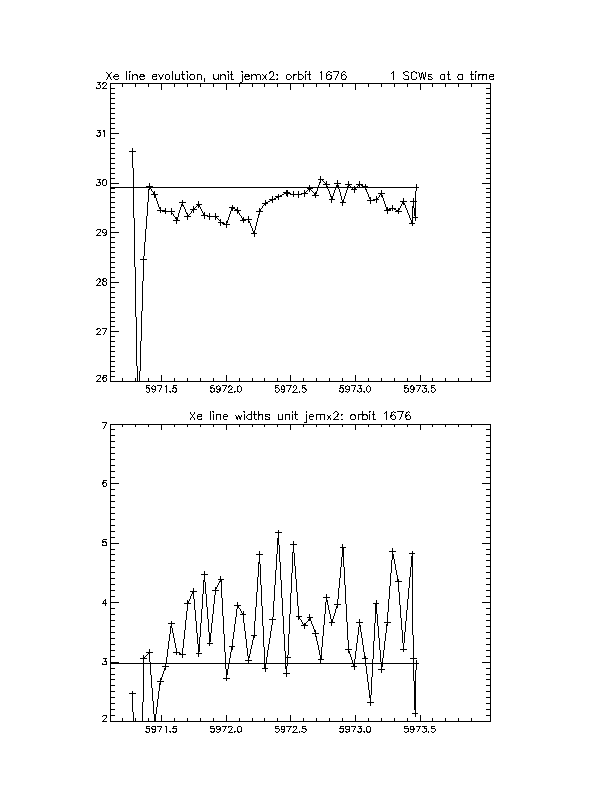 Xe line evolution, unit jemx2: orbit 1676 1 SCWs at a time

32
31
30
29
28
27
26

5971.5 5972.0 5972.5 5973.0 5973.5

Xe line widths unit jemx2: orbit 1676

7
6
5
4
3
2

5971.5 5972.0 5972.5 5973.0 5973.5